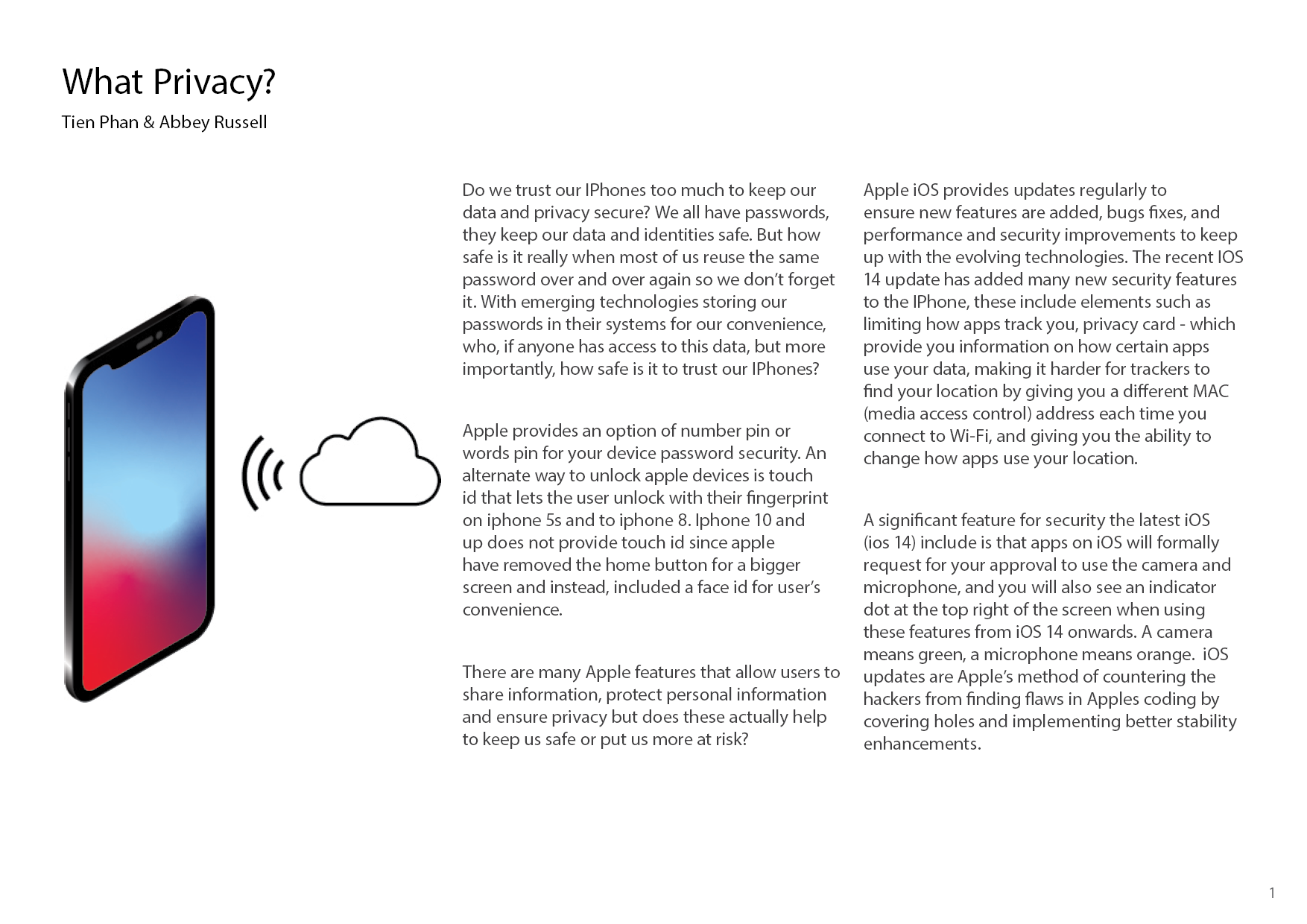 What Privacy?

Tien Phan & Abbey Russell

Do we trust our IPhones too much to keep our data and privacy secure? We all have passwords, they keep our data and identities safe. But how safe is it really when most of us reuse the same password over and over again so we don't forget it. With emerging technologies storing our passwords in their systems for our convenience, who, if anyone has access to this data, but more importantly, how safe is it to trust our IPhones?

Apple provides an option of number pin or words pin for your device password security. An alternate way to unlock apple devices is touch id that lets the user unlock with their fingerprint on iphone 5s and to iphone 8. Iphone 10 and up does not provide touch id since apple have removed the home button for a bigger screen and instead, included a face id for user's convenience.

There are many Apple features that allow users to share information, protect personal information and ensure privacy but does these actually help to keep us safe or put us more at risk?

Apple iOS provides updates regularly to ensure new features are added, bugs fixes, and performance and security improvements to keep up with the evolving technologies. The recent IOS 14 update has added many new security features to the IPhone, these include elements such as limiting how apps track you, privacy card - which provide you information on how certain apps use your data, making it harder for trackers to find your location by giving you a different MAC (media access control) address each time you connect to Wi-Fi, and giving you the ability to change how apps use your location.

A significant feature for security the latest iOS (ios 14) include is that apps on iOS will formally request for your approval to use the camera and microphone, and you will also see an indicator dot at the top right of the screen when using these features from iOS 14 onwards. A camera means green, a microphone means orange. iOS updates are Apple's method of countering the hackers from finding flaws in Apples coding by covering holes and implementing better stability enhancements.

1